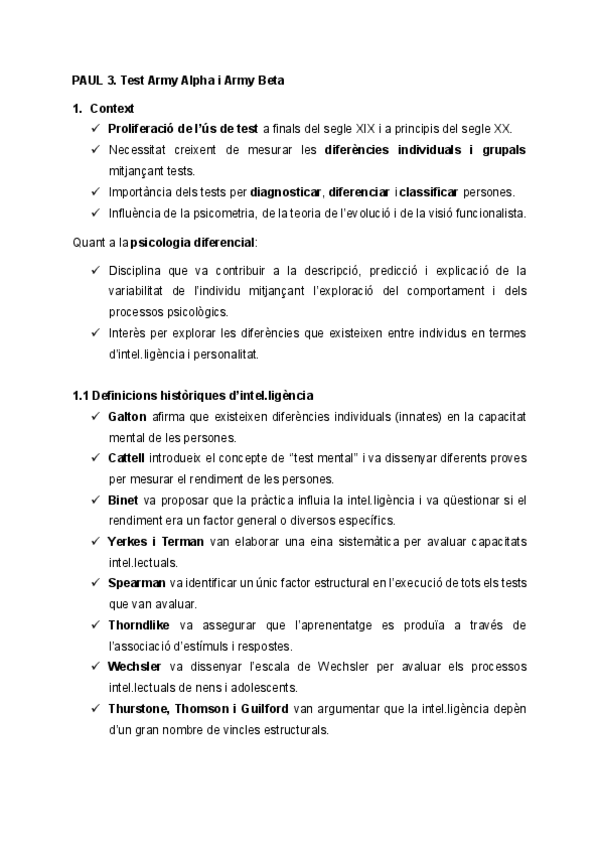 PAUL 3. Test Army Alpha i Army Beta

1. Context

✓ Proliferació de l'ús de test a finals del segle XIX i a principis del segle XX.

✓ Necessitat creixent de mesurar les diferències individuals i grupals mitjançant tests.

✓ Importància dels tests per diagnosticar, diferenciar i classificar persones.

✓ Influència de la psicometria, de la teoria de l'evolució i de la visió funcionalista.

Quant a la psicologia diferencial:

✓ Disciplina que va contribuir a la descripció, predicció i explicació de la variabilitat de l'individu mitjançant l'exploració del comportament i dels processos psicològics.

✓ Interès per explorar les diferències que existeixen entre individus en termes d'intel.ligència i personalitat.

1.1 Definicions històriques d'intel.ligència

✓ Galton afirma que existeixen diferències individuals (innates) en la capacitat mental de les persones.

✓ Cattell introdueix el concepte de "test mental" i va dissenyar diferents proves per mesurar el rendiment de les persones.

✓ Binet va proposar que la pràctica influïa la intel.ligència i va qüestionar si el rendiment era un factor general o diversos específics.

✓ Yerkes i Terman van elaborar una eina sistemàtica per avaluar capacitats intel.lectuals.

✓ Spearman va identificar un únic factor estructural en l'execució de tots els tests que van avaluar.

✓ Thorndlike va assegurar que l'aprenentatge es produïa a través de l'associació d'estímuls i respostes.

✓ Wechsler va dissenyar l'escala de Wechsler per avaluar els processos intel.lectuals de nens i adolescents.

✓ Thurstone, Thomson i Guilford van argumentar que la intel.ligència depèn d'un gran nombre de vincles estructurals.